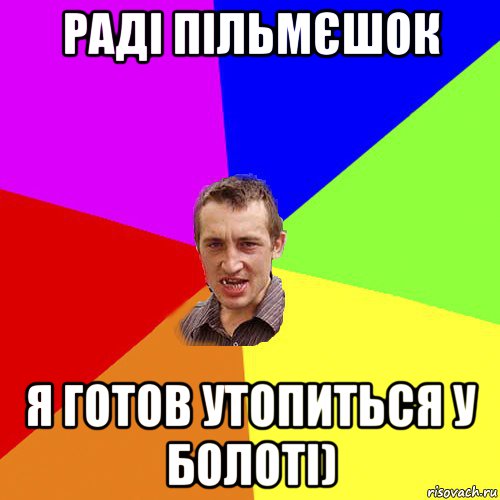 РАДІ ПІЛЬМЄШОК

Я ГОТОВ УТОПИТЬСЯ У БОЛОТІ)

risovach.ru